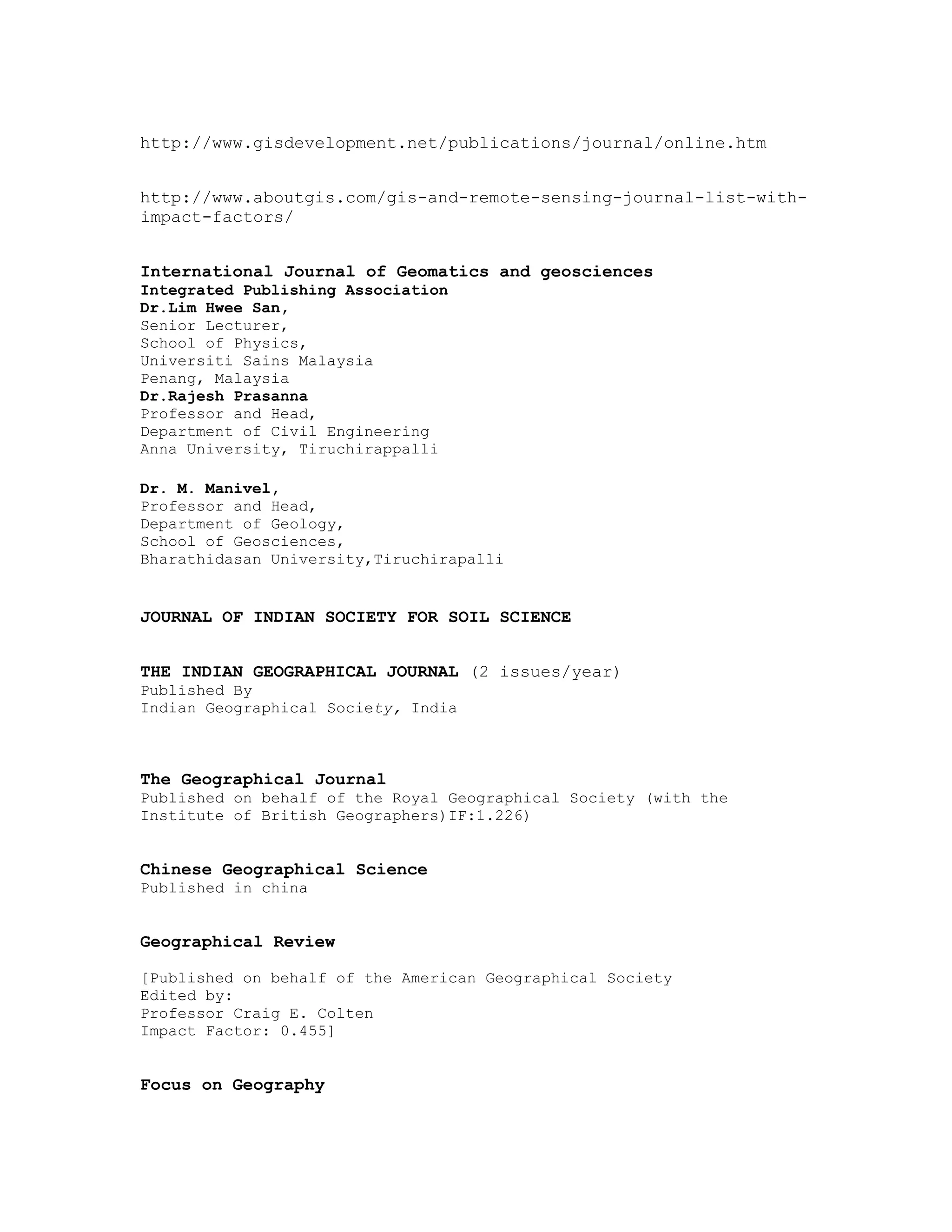 http://www.gisdevelopment.net/publications/journal/online.htm

http://www.aboutgis.com/gis-and-remote-sensing-journal-list-with-impact-factors/

International Journal of Geomatics and geosciences
Integrated Publishing Association
Dr.Lim Hwee San,
Senior Lecturer,
School of Physics,
Universiti Sains Malaysia
Penang, Malaysia
Dr.Rajesh Prasanna
Professor and Head,
Department of Civil Engineering
Anna University, Tiruchirappalli

Dr. M. Manivel,
Professor and Head,
Department of Geology,
School of Geosciences,
Bharathidasan University,Tiruchirapalli

JOURNAL OF INDIAN SOCIETY FOR SOIL SCIENCE

THE INDIAN GEOGRAPHICAL JOURNAL (2 issues/year)
Published By
Indian Geographical Society, India

The Geographical Journal
Published on behalf of the Royal Geographical Society (with the Institute of British Geographers)IF:1.226)

Chinese Geographical Science
Published in china

Geographical Review

[Published on behalf of the American Geographical Society
Edited by:
Professor Craig E. Colten
Impact Factor: 0.455]

Focus on Geography